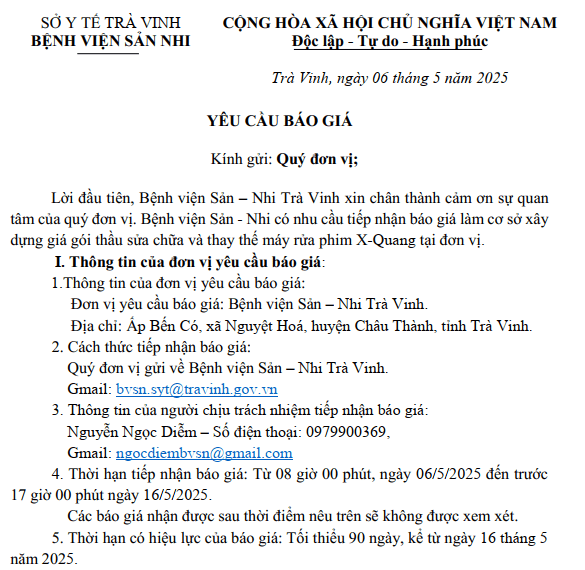 SỞ Y TẾ TRÀ VINH
BỆNH VIỆN SẢN NHI

CỘNG HÒA XÃ HỘI CHỦ NGHĨA VIỆT NAM
Độc lập - Tự do - Hạnh phúc

Trà Vinh, ngày 06 tháng 5 năm 2025

YÊU CẦU BÁO GIÁ

Kính gửi: Quý đơn vị;

Lời đầu tiên, Bệnh viện Sản – Nhi Trà Vinh xin chân thành cảm ơn sự quan tâm của quý đơn vị. Bệnh viện Sản - Nhi có nhu cầu tiếp nhận báo giá làm cơ sở xây dựng giá gói thầu sửa chữa và thay thế máy rửa phim X-Quang tại đơn vị.

I. Thông tin của đơn vị yêu cầu báo giá:
1.Thông tin của đơn vị yêu cầu báo giá:
Đơn vị yêu cầu báo giá: Bệnh viện Sản – Nhi Trà Vinh.
Địa chỉ: Ấp Bến Có, xã Nguyệt Hoá, huyện Châu Thành, tỉnh Trà Vinh.
2. Cách thức tiếp nhận báo giá:
Quý đơn vị gửi về Bệnh viện Sản – Nhi Trà Vinh.
Gmail: bvsn.syt@travinh.gov.vn
3. Thông tin của người chịu trách nhiệm tiếp nhận báo giá:
Nguyễn Ngọc Diễm – Số điện thoại: 0979900369,
Gmail: ngocdiembvsn@gmail.com
4. Thời hạn tiếp nhận báo giá: Từ 08 giờ 00 phút, ngày 06/5/2025 đến trước 17 giờ 00 phút ngày 16/5/2025.
Các báo giá nhận được sau thời điểm nêu trên sẽ không được xem xét.
5. Thời hạn có hiệu lực của báo giá: Tối thiểu 90 ngày, kể từ ngày 16 tháng 5 năm 2025.